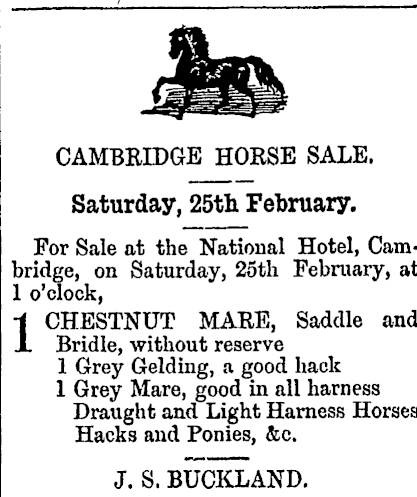 CAMBRIDGE HORSE SALE.

Saturday, 25th February.

For Sale at the National Hotel, Cambridge, on Saturday, 25th February, at 1 o'clock,

1 CHESTNUT MARE, Saddle and Bridle, without reserve
1 Grey Gelding, a good hack
1 Grey Mare, good in all harness
Draught and Light Harness Horses
Hacks and Ponies, &c.

J. S. BUCKLAND.